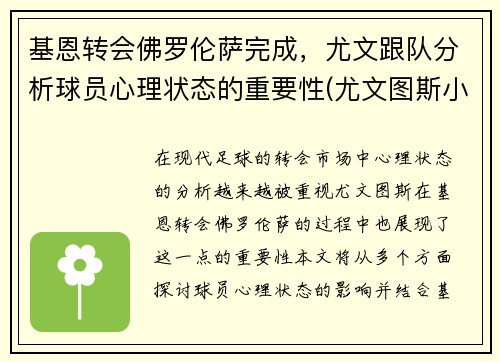 基恩转会佛罗伦萨完成，尤文跟队分析球员心理状态的重要性(尤文图斯小

在现代足球的转会市场中心理状态的分析越来越被重视尤文图斯在基恩转会佛罗伦萨的过程中也展现了这一点的重要性本文将从多个方面探讨球员心理状态的影响并结合基